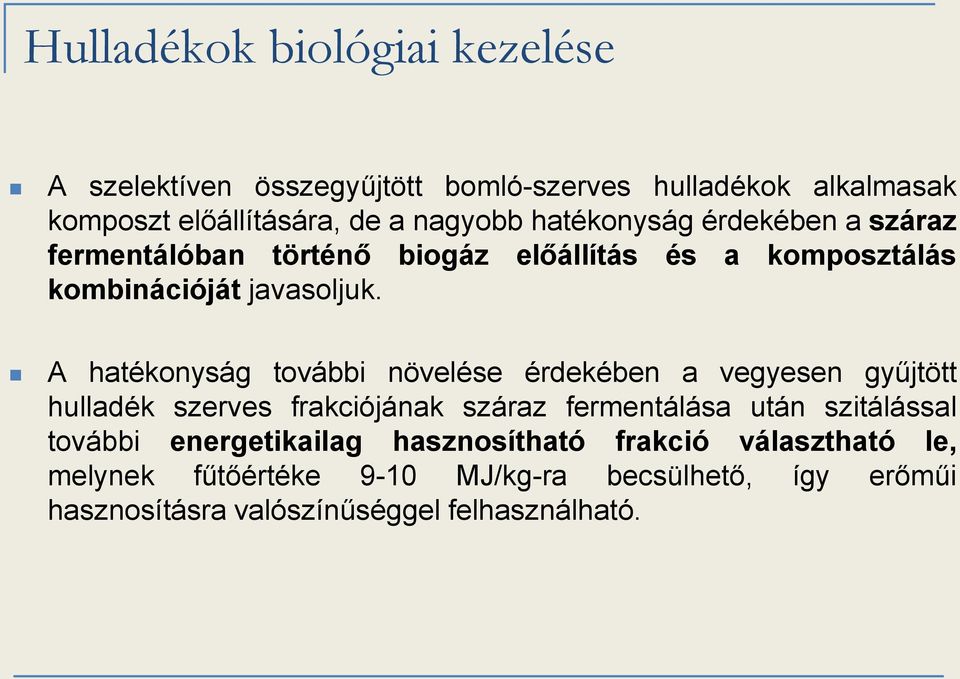 Hulladékok biológiai kezelése

A szelektíven összegyűjtött bomló-szerves hulladékok alkalmasak komposzt előállítására, de a nagyobb hatékonyság érdekében a száraz fermentálóban történő biogáz előállítás és a komposztálás kombinációját javasoljuk.

A hatékonyság további növelése érdekében a vegyesen gyűjtött hulladék szerves frakciójának száraz fermentálása után szitálással további energetikailag hasznosítható frakció választható le, melynek fűtőértéke 9-10 MJ/kg-ra becsülhető, így erőműi hasznosításra valószínűséggel felhasználható.